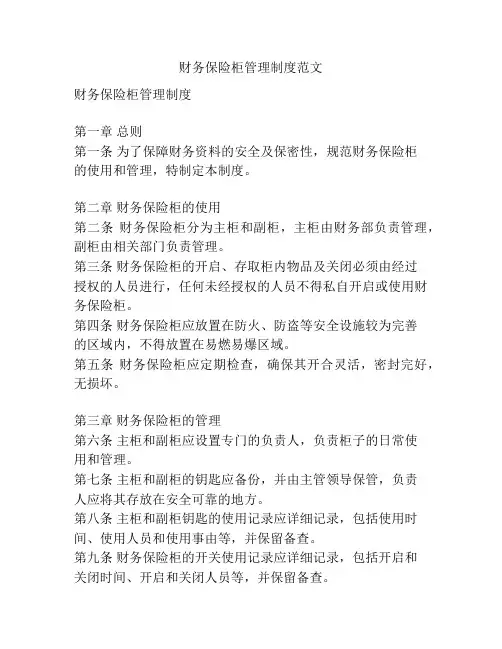 财务保险柜管理制度范文

财务保险柜管理制度

第一章 总则
第一条 为了保障财务资料的安全及保密性，规范财务保险柜的使用和管理，特制定本制度。

第二章 财务保险柜的使用
第二条 财务保险柜分为主柜和副柜，主柜由财务部负责管理，副柜由相关部门负责管理。
第三条 财务保险柜的开启、存取柜内物品及关闭必须由经过授权的人员进行，任何未经授权的人员不得私自开启或使用财务保险柜。
第四条 财务保险柜应放置在防火、防盗等安全设施较为完善的区域内，不得放置在易燃易爆区域。
第五条 财务保险柜应定期检查，确保其开合灵活，密封完好，无损坏。

第三章 财务保险柜的管理
第六条 主柜和副柜应设置专门的负责人，负责柜子的日常使用和管理。
第七条 主柜和副柜的钥匙应备份，并由主管领导保管，负责人应将其存放在安全可靠的地方。
第八条 主柜和副柜钥匙的使用记录应详细记录，包括使用时间、使用人员和使用事由等，并保留备查。
第九条 财务保险柜的开关使用记录应详细记录，包括开启和关闭时间、开启和关闭人员等，并保留备查。